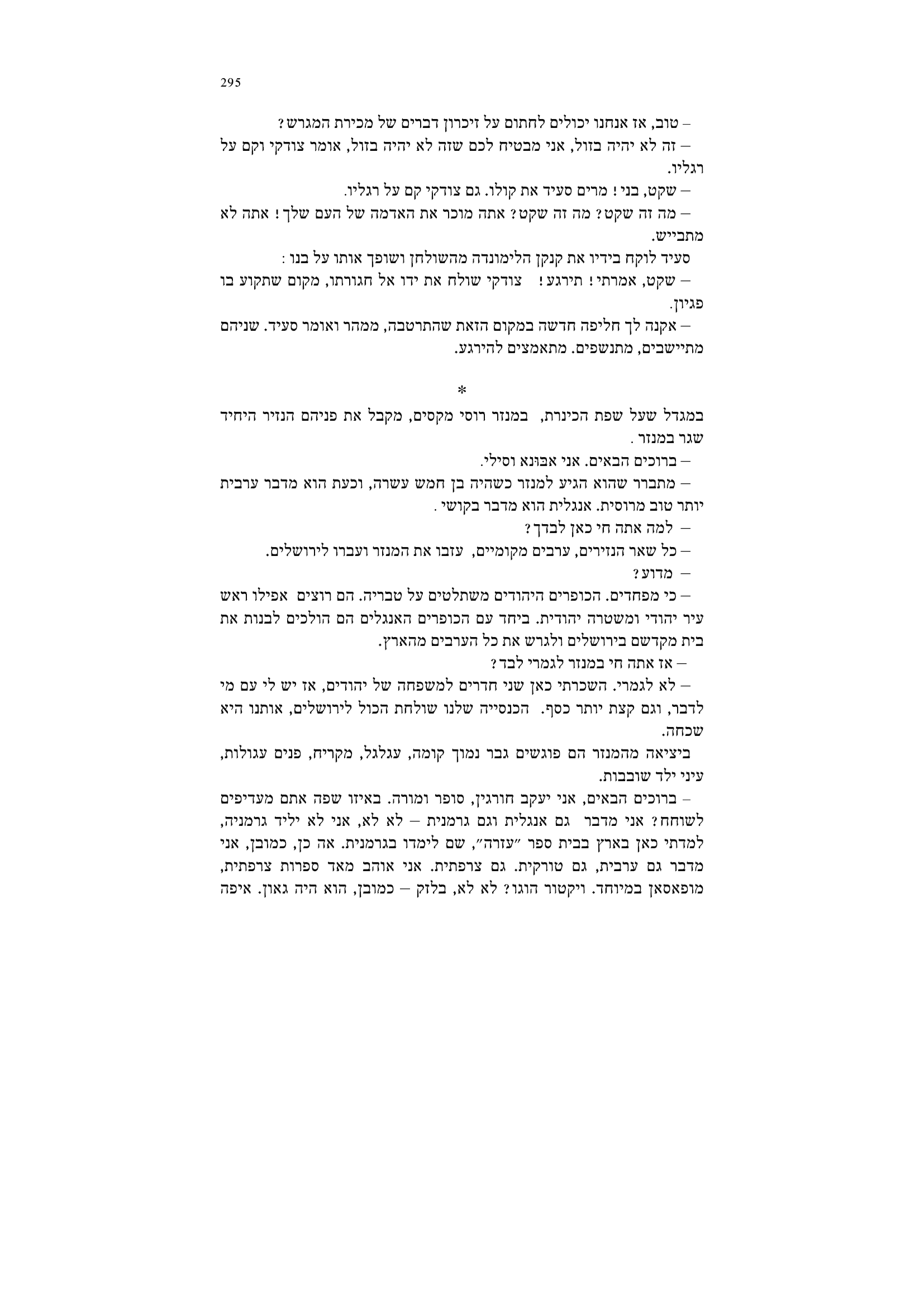 295

– טוב, אז אנחנו יכולים לחתום על זיכרון דברים של מכירת המגרש?

– זה לא יהיה בזול, אני מבטיח לכם שזה לא יהיה בזול, אומר צודקי וקם על רגליו.

– שקט, בני! מרים סעיד את קולו. גם צודקי קם על רגליו.

– מה זה שקט? מה זה שקט? אתה מוכר את האדמה של העם שלך! אתה לא מתבייש.

סעיד לוקח בידיו את קנקן הלימונדה מהשולחן ושופך אותו על בנו:

– שקט, אמרתי! תירגע! צודקי שולח את ידו אל חגורתו, מקום שתקוע בו פגיון.

– אקנה לך חליפה חדשה במקום הזאת שהתרטבה, ממהר ואומר סעיד. שניהם מתיישבים, מתנשפים. מתאמצים להירגע.

*

במגדל שעל שפת הכינרת, במנזר רוסי מקסים, מקבל את פניהם הנזיר היחיד שגר במנזר.

– ברוכים הבאים. אני אבונא וסילי.

– מתברר שהוא הגיע למנזר כשהיה בן חמש עשרה, וכעת הוא מדבר ערבית יותר טוב מרוסית. אנגלית הוא מדבר בקושי.

– למה אתה חי כאן לבדך?

– כל שאר הנזירים, ערבים מקומיים, עזבו את המנזר ועברו לירושלים.

– מדוע?

– כי מפחדים. הכופרים היהודים משתלטים על טבריה. הם רוצים אפילו ראש עיר יהודי ומשטרה יהודית. ביחד עם הכופרים האנגלים הם הולכים לבנות את בית מקדשם בירושלים ולגרש את כל הערבים מהארץ.

– אז אתה חי במנזר לגמרי לבד?

– לא לגמרי. השכרתי כאן שני חדרים למשפחה של יהודים, אז יש לי עם מי לדבר, וגם קצת יותר כסף. הכנסייה שלנו שולחת הכול לירושלים, אותנו היא שכחה.

ביציאה מהמנזר הם פוגשים גבר נמוך קומה, עגלגל, מקריח, פנים עגולות, עיני ילד שובבות.

– ברוכים הבאים, אני יעקב חורגין, סופר ומורה. באיזו שפה אתם מעדיפים לשוחח? אני מדבר גם אנגלית וגם גרמנית – לא לא, אני לא יליד גרמניה, למדתי כאן בארץ בבית ספר "עזרה", שם לימדו בגרמנית. אה כן, כמובן, אני מדבר גם ערבית, גם טורקית. גם צרפתית. אני אוהב מאד ספרות צרפתית, מופאסאן במיוחד. ויקטור הוגו? לא לא, בלזק – כמובן, הוא היה גאון. איפה